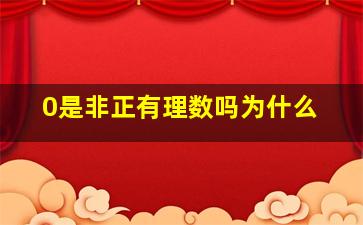 0是非正有理数吗为什么